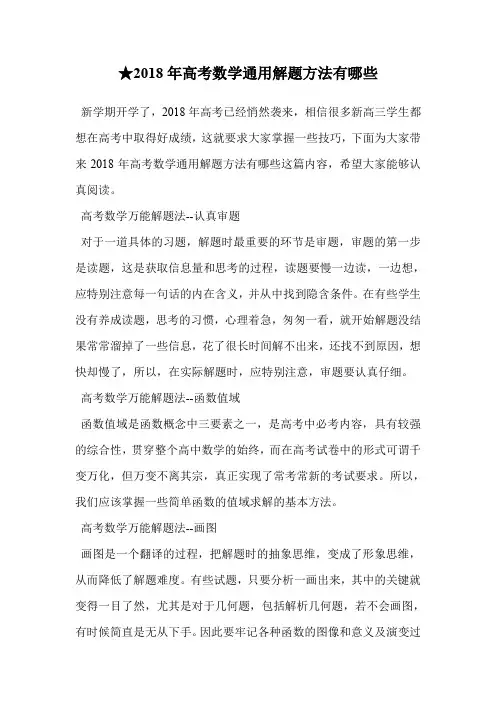 ★2018 年高考数学通用解题方法有哪些

新学期开学了，2018 年高考已经悄然袭来，相信很多新高三学生都想在高考中取得好成绩，这就要求大家掌握一些技巧，下面为大家带来 2018 年高考数学通用解题方法有哪些这篇内容，希望大家能够认真阅读。

高考数学万能解题法--认真审题

对于一道具体的习题，解题时最重要的环节是审题，审题的第一步是读题，这是获取信息量和思考的过程，读题要慢一边读，一边想，应特别注意每一句话的内在含义，并从中找到隐含条件。在有些学生没有养成读题，思考的习惯，心理着急，匆匆一看，就开始解题没结果常常溜掉了一些信息，花了很长时间解不出来，还找不到原因，想快却慢了，所以，在实际解题时，应特别注意，审题要认真仔细。

高考数学万能解题法--函数值域

函数值域是函数概念中三要素之一，是高考中必考内容，具有较强的综合性，贯穿整个高中数学的始终，而在高考试卷中的形式可谓千变万化，但万变不离其宗，真正实现了常考常新的考试要求。所以，我们应该掌握一些简单函数的值域求解的基本方法。

高考数学万能解题法--画图

画图是一个翻译的过程，把解题时的抽象思维，变成了形象思维，从而降低了解题难度。有些试题，只要分析一画出来，其中的关键就变得一目了然，尤其是对于几何题，包括解析几何题，若不会画图，有时候简直是无从下手。因此要牢记各种函数的图像和意义及演变过